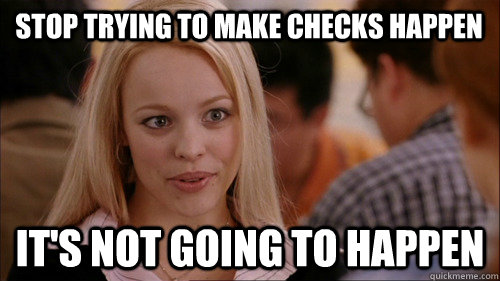 STOP TRYING TO MAKE CHECKS HAPPEN

IT'S NOT GOING TO HAPPEN

quickmeme.com